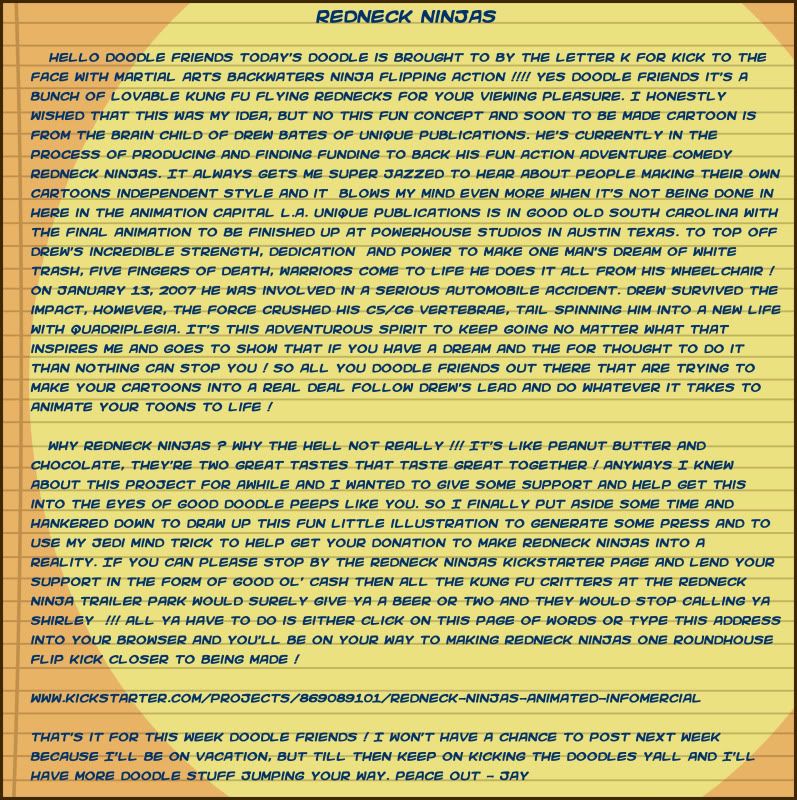 REDNECK NINJAS

HELLO DOODLE FRIENDS TODAY'S DOODLE IS BROUGHT TO BY THE LETTER K FOR KICK TO THE FACE WITH MARTIAL ARTS BACKWATERS NINJA FLIPPING ACTION !!!! YES DOODLE FRIENDS IT'S A BUNCH OF LOVABLE KUNG FU FLYING REDNECKS FOR YOUR VIEWING PLEASURE. I HONESTLY WISHED THAT THIS WAS MY IDEA, BUT NO THIS FUN CONCEPT AND SOON TO BE MADE CARTOON IS FROM THE BRAIN CHILD OF DREW BATES OF UNIQUE PUBLICATIONS. HE'S CURRENTLY IN THE PROCESS OF PRODUCING AND FINDING FUNDING TO BACK HIS FUN ACTION ADVENTURE COMEDY REDNECK NINJAS. IT ALWAYS GETS ME SUPER JAZZED TO HEAR ABOUT PEOPLE MAKING THEIR OWN CARTOONS INDEPENDENT STYLE AND IT BLOWS MY MIND EVEN MORE WHEN IT'S NOT BEING DONE IN HERE IN THE ANIMATION CAPITAL L.A. UNIQUE PUBLICATIONS IS IN GOOD OLD SOUTH CAROLINA WITH THE FINAL ANIMATION TO BE FINISHED UP AT POWERHOUSE STUDIOS IN AUSTIN TEXAS. TO TOP OFF DREW'S INCREDIBLE STRENGTH, DEDICATION AND POWER TO MAKE ONE MAN'S DREAM OF WHITE TRASH, FIVE FINGERS OF DEATH, WARRIORS COME TO LIFE HE DOES IT ALL FROM HIS WHEELCHAIR ! ON JANUARY 13, 2007 HE WAS INVOLVED IN A SERIOUS AUTOMOBILE ACCIDENT. DREW SURVIVED THE IMPACT, HOWEVER, THE FORCE CRUSHED HIS C5/C6 VERTEBRAE, TAIL SPINNING HIM INTO A NEW LIFE WITH QUADRIPLEGIA. IT'S THIS ADVENTUROUS SPIRIT TO KEEP GOING NO MATTER WHAT THAT INSPIRES ME AND GOES TO SHOW THAT IF YOU HAVE A DREAM AND THE FOR THOUGHT TO DO IT THAN NOTHING CAN STOP YOU ! SO ALL YOU DOODLE FRIENDS OUT THERE THAT ARE TRYING TO MAKE YOUR CARTOONS INTO A REAL DEAL FOLLOW DREW'S LEAD AND DO WHATEVER IT TAKES TO ANIMATE YOUR TOONS TO LIFE !

WHY REDNECK NINJAS ? WHY THE HELL NOT REALLY !!! IT'S LIKE PEANUT BUTTER AND CHOCOLATE, THEY'RE TWO GREAT TASTES THAT TASTE GREAT TOGETHER ! ANYWAYS I KNEW ABOUT THIS PROJECT FOR AWHILE AND I WANTED TO GIVE SOME SUPPORT AND HELP GET THIS INTO THE EYES OF GOOD DOODLE PEEPS LIKE YOU. SO I FINALLY PUT ASIDE SOME TIME AND HANKERED DOWN TO DRAW UP THIS FUN LITTLE ILLUSTRATION TO GENERATE SOME PRESS AND TO USE MY JEDI MIND TRICK TO HELP GET YOUR DONATION TO MAKE REDNECK NINJAS INTO A REALITY. IF YOU CAN PLEASE STOP BY THE REDNECK NINJAS KICKSTARTER PAGE AND LEND YOUR SUPPORT IN THE FORM OF GOOD OL' CASH THEN ALL THE KUNG FU CRITTERS AT THE REDNECK NINJA TRAILER PARK WOULD SURELY GIVE YA A BEER OR TWO AND THEY WOULD STOP CALLING YA SHIRLEY !!! ALL YA HAVE TO DO IS EITHER CLICK ON THIS PAGE OF WORDS OR TYPE THIS ADDRESS INTO YOUR BROWSER AND YOU'LL BE ON YOUR WAY TO MAKING REDNECK NINJAS ONE ROUNDHOUSE FLIP KICK CLOSER TO BEING MADE !

WWW.KICKSTARTER.COM/PROJECTS/869089101/REDNECK-NINJAS-ANIMATED-INFOMERCIAL

THAT'S IT FOR THIS WEEK DOODLE FRIENDS ! I WON'T HAVE A CHANCE TO POST NEXT WEEK BECAUSE I'LL BE ON VACATION, BUT TILL THEN KEEP ON KICKING THE DOODLES YALL AND I'LL HAVE MORE DOODLE STUFF JUMPING YOUR WAY. PEACE OUT - JAY